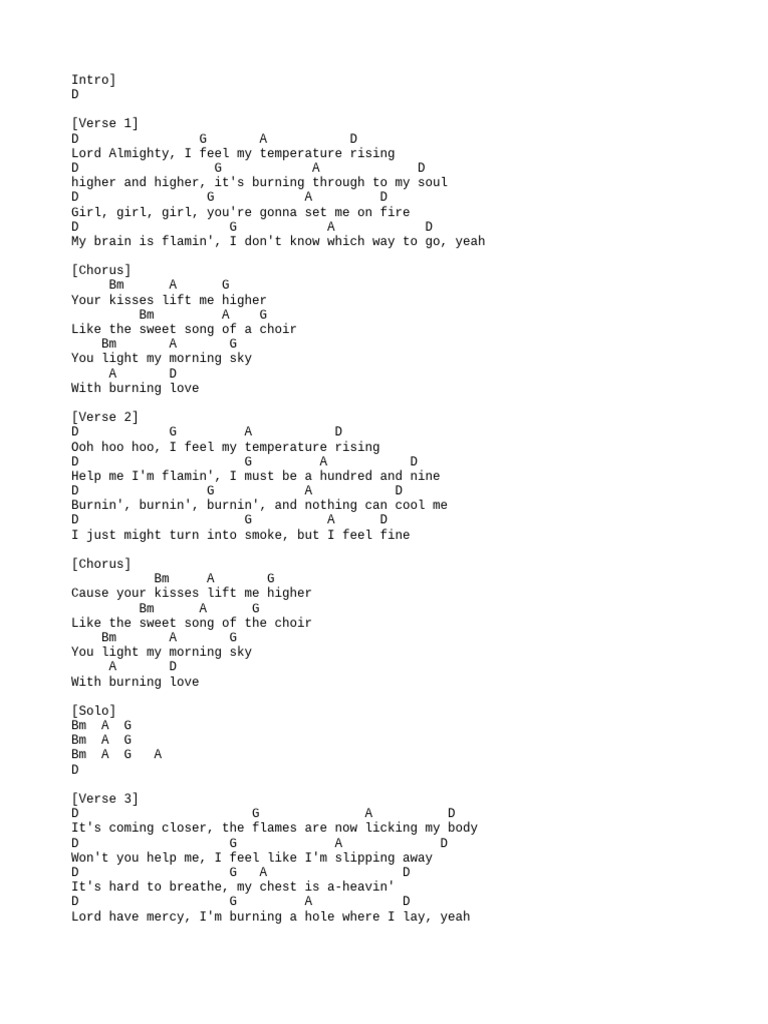 Intro]
D

[Verse 1]
D                G       A           D
Lord Almighty, I feel my temperature rising
D                  G            A            D
higher and higher, it's burning through to my soul
D                 G           A         D
Girl, girl, girl, you're gonna set me on fire
D                    G            A            D
My brain is flamin', I don't know which way to go, yeah

[Chorus]
     Bm      A      G
Your kisses lift me higher
         Bm         A    G
Like the sweet song of a choir
    Bm       A       G
You light my morning sky
     A       D
With burning love

[Verse 2]
D            G         A           D
Ooh hoo hoo, I feel my temperature rising
D                      G         A           D
Help me I'm flamin', I must be a hundred and nine
D                G           A           D
Burnin', burnin', burnin', and nothing can cool me
D                      G         A      D
I just might turn into smoke, but I feel fine

[Chorus]
           Bm     A       G
Cause your kisses lift me higher
          Bm      A      G
Like the sweet song of the choir
    Bm       A       G
You light my morning sky
     A       D
With burning love

[Solo]
Bm  A  G
Bm  A  G
Bm  A  G   A
D

[Verse 3]
D                      G              A          D
It's coming closer, the flames are now licking my body
D                    G            A            D
Won't you help me, I feel like I'm slipping away
D                    G   A                D
It's hard to breathe, my chest is a-heavin'
D                    G         A            D
Lord have mercy, I'm burning a hole where I lay, yeah